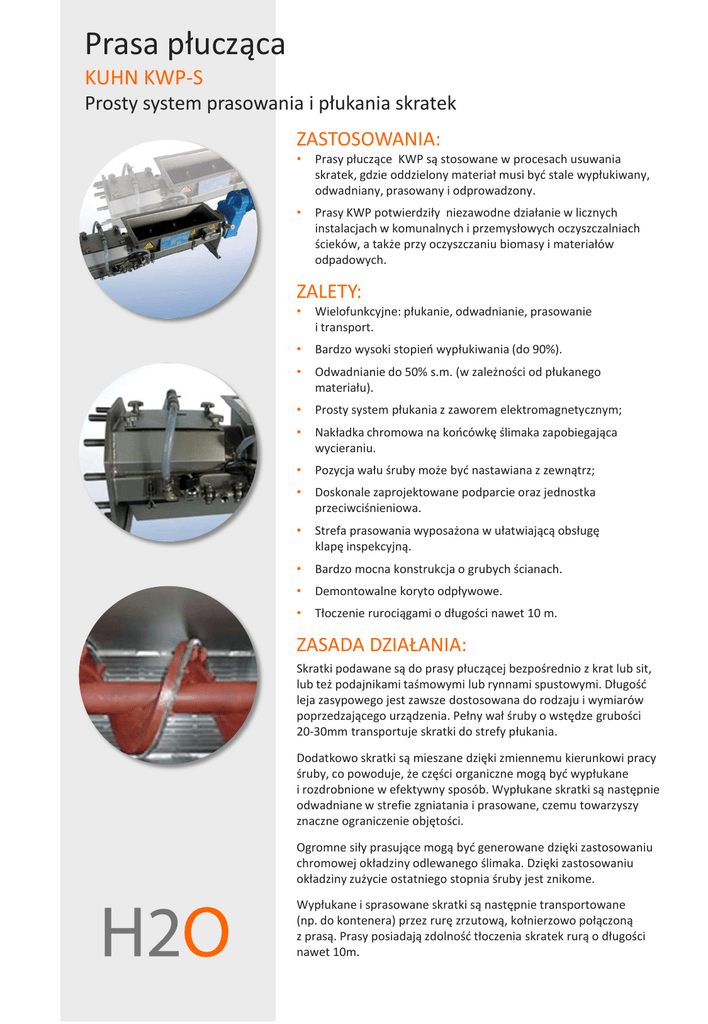 Prasa płucząca
KUHN KWP-S
Prosty system prasowania i płukania skratek

ZASTOSOWANIA:
• Prasy płuczące KWP są stosowane w procesach usuwania skratek, gdzie oddzielony materiał musi być stale wypłukiwany, odwadniany, prasowany i odprowadzony.
• Prasy KWP potwierdziły niezawodne działanie w licznych instalacjach w komunalnych i przemysłowych oczyszczalniach ścieków, a także przy oczyszczaniu biomasy i materiałów odpadowych.

ZALETY:
• Wielofunkcyjne: płukanie, odwadnianie, prasowanie i transport.
• Bardzo wysoki stopień wypłukiwania (do 90%).
• Odwadnianie do 50% s.m. (w zależności od płukanego materiału).
• Prosty system płukania z zaworem elektromagnetycznym;
• Nakładka chromowa na końcówkę ślimaka zapobiegająca wycieraniu.
• Pozycja wału śruby może być nastawiana z zewnątrz;
• Doskonale zaprojektowane podparcie oraz jednostka przeciwciśnieniowa.
• Strefa prasowania wyposażona w ułatwiającą obsługę klapę inspekcyjną.
• Bardzo mocna konstrukcja o grubych ścianach.
• Demontowalne koryto odpływowe.
• Tłoczenie rurociągami o długości nawet 10 m.

ZASADA DZIAŁANIA:
Skratki podawane są do prasy płuczącej bezpośrednio z krat lub sit, lub też podajnikami taśmowymi lub rynnami spustowymi. Długość leja zasypowego jest zawsze dostosowana do rodzaju i wymiarów poprzedzającego urządzenia. Pełny wał śruby o wstędze grubości 20-30mm transportuje skratki do strefy płukania.

Dodatkowo skratki są mieszane dzięki zmiennemu kierunkowi pracy śruby, co powoduje, że części organiczne mogą być wypłukane i rozdrobnione w efektywny sposób. Wypłukane skratki są następnie odwadniane w strefie zgniatania i prasowane, czemu towarzyszy znaczne ograniczenie objętości.

Ogromne siły prasujące mogą być generowane dzięki zastosowaniu chromowej okładziny odlewanego ślimaka. Dzięki zastosowaniu okładziny zużycie ostatniego stopnia śruby jest znikome.

Wypłukane i sprasowane skratki są następnie transportowane (np. do kontenera) przez rurę zrzutową, kołnierzowo połączoną z prasą. Prasy posiadają zdolność tłoczenia skratek rurą o długości nawet 10m.

H2O